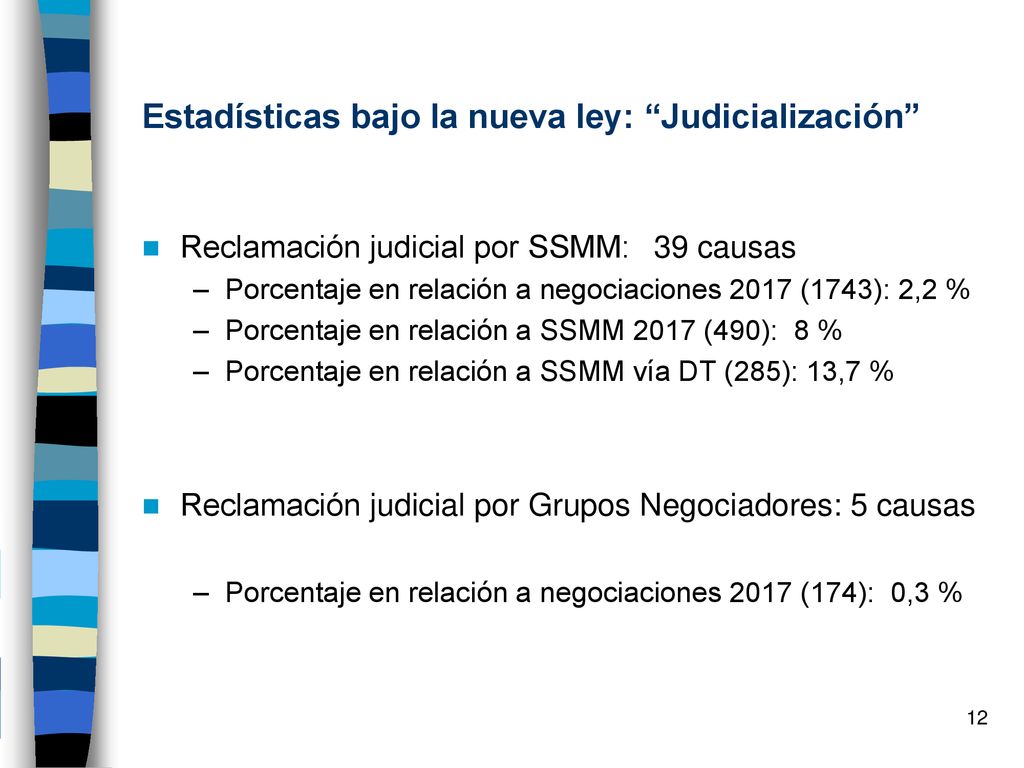 Estadísticas bajo la nueva ley: “Judicialización”

Reclamación judicial por SSMM: 39 causas

– Porcentaje en relación a negociaciones 2017 (1743): 2,2 %
– Porcentaje en relación a SSMM 2017 (490): 8 %
– Porcentaje en relación a SSMM vía DT (285): 13,7 %

Reclamación judicial por Grupos Negociadores: 5 causas

– Porcentaje en relación a negociaciones 2017 (174): 0,3 %

12